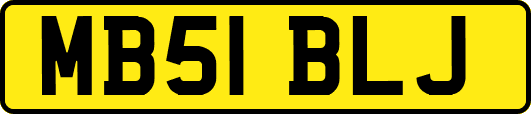 MB51 BLJ